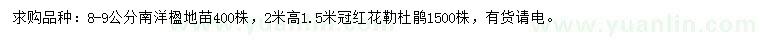 求购品种：8-9公分南洋楹地苗400株，2米高1.5米冠红花勒杜鹃1500株，有货请电。

www.yuanlin.com